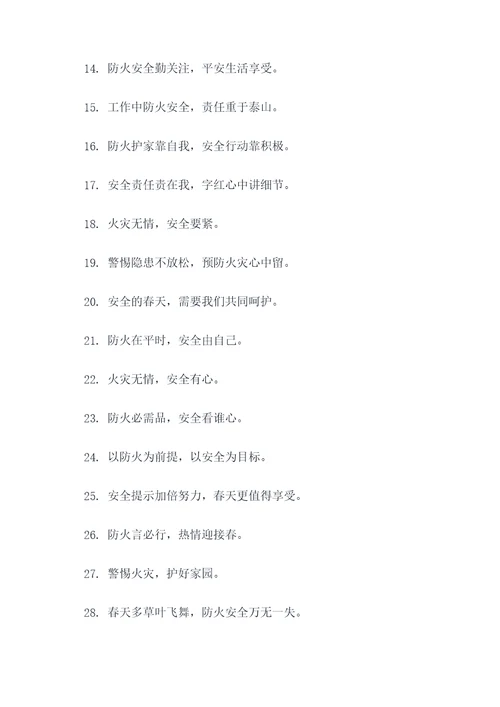 14. 防火安全勤关注，平安生活享受。

15. 工作中防火安全，责任重于泰山。

16. 防火护家靠自我，安全行动靠积极。

17. 安全责任责在我，字红心中讲细节。

18. 火灾无情，安全要紧。

19. 警惕隐患不放松，预防火灾心中留。

20. 安全的春天，需要我们共同呵护。

21. 防火在平时，安全由自己。

22. 火灾无情，安全有心。

23. 防火必需品，安全看谁心。

24. 以防火为前提，以安全为目标。

25. 安全提示加倍努力，春天更值得享受。

26. 防火言必行，热情迎接春。

27. 警惕火灾，护好家园。

28. 春天多草叶飞舞，防火安全万无一失。